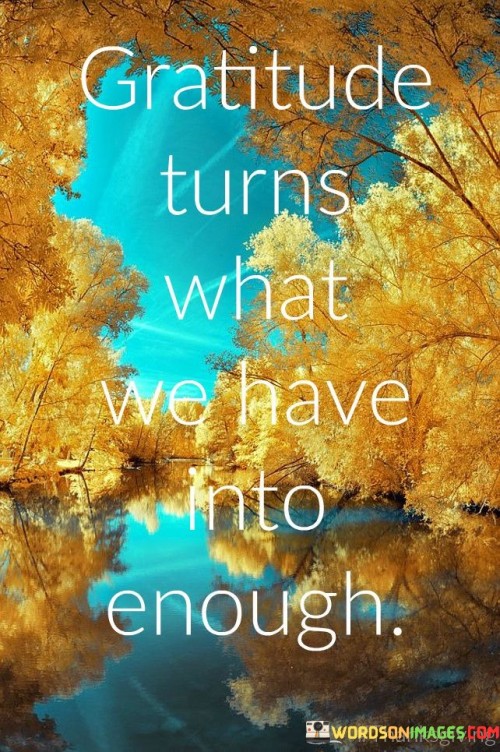 Gratitude turns what we have into enough.

WORDSONIMAGES.COM